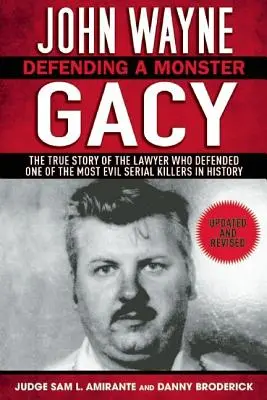 JOHN WAYNE
DEFENDING A MONSTER
GACY

THE TRUE STORY OF THE LAWYER WHO DEFENDED ONE OF THE MOST EVIL SERIAL KILLERS IN HISTORY

UPDATED AND REVISED

JUDGE SAM L. AMIRANTE AND DANNY BRODERICK